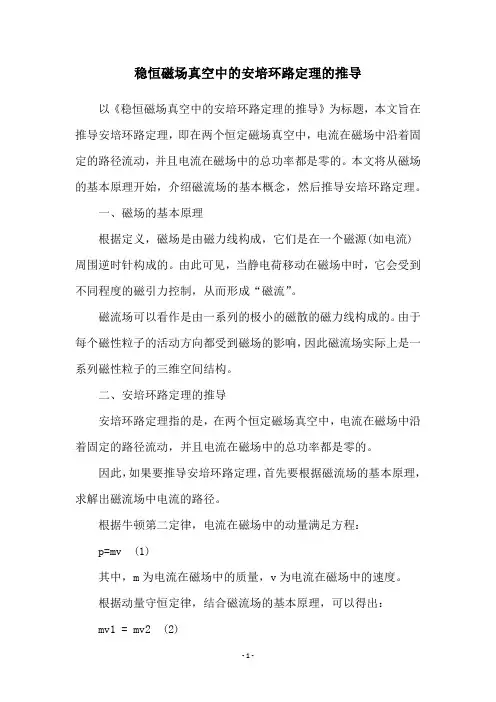 稳恒磁场真空中的安培环路定理的推导

以《稳恒磁场真空中的安培环路定理的推导》为标题，本文旨在推导安培环路定理，即在两个恒定磁场真空中，电流在磁场中沿着固定的路径流动，并且电流在磁场中的总功率都是零的。本文将从磁场的基本原理开始，介绍磁流场的基本概念，然后推导安培环路定理。

一、磁场的基本原理

根据定义，磁场是由磁力线构成，它们是在一个磁源(如电流)周围逆时针构成的。由此可见，当静电荷移动在磁场中时，它会受到不同程度的磁引力控制，从而形成“磁流”。

磁流场可以看作是由一系列的极小的磁散的磁力线构成的。由于每个磁性粒子的活动方向都受到磁场的影响，因此磁流场实际上是一系列磁性粒子的三维空间结构。

二、安培环路定理的推导

安培环路定理指的是，在两个恒定磁场真空中，电流在磁场中沿着固定的路径流动，并且电流在磁场中的总功率都是零的。

因此，如果要推导安培环路定理，首先要根据磁流场的基本原理，求解出磁流场中电流的路径。

根据牛顿第二定律，电流在磁场中的动量满足方程：

p=mv (1)

其中，m 为电流在磁场中的质量，v 为电流在磁场中的速度。

根据动量守恒定律，结合磁流场的基本原理，可以得出：

mv1 = mv2 (2)

- 1 -